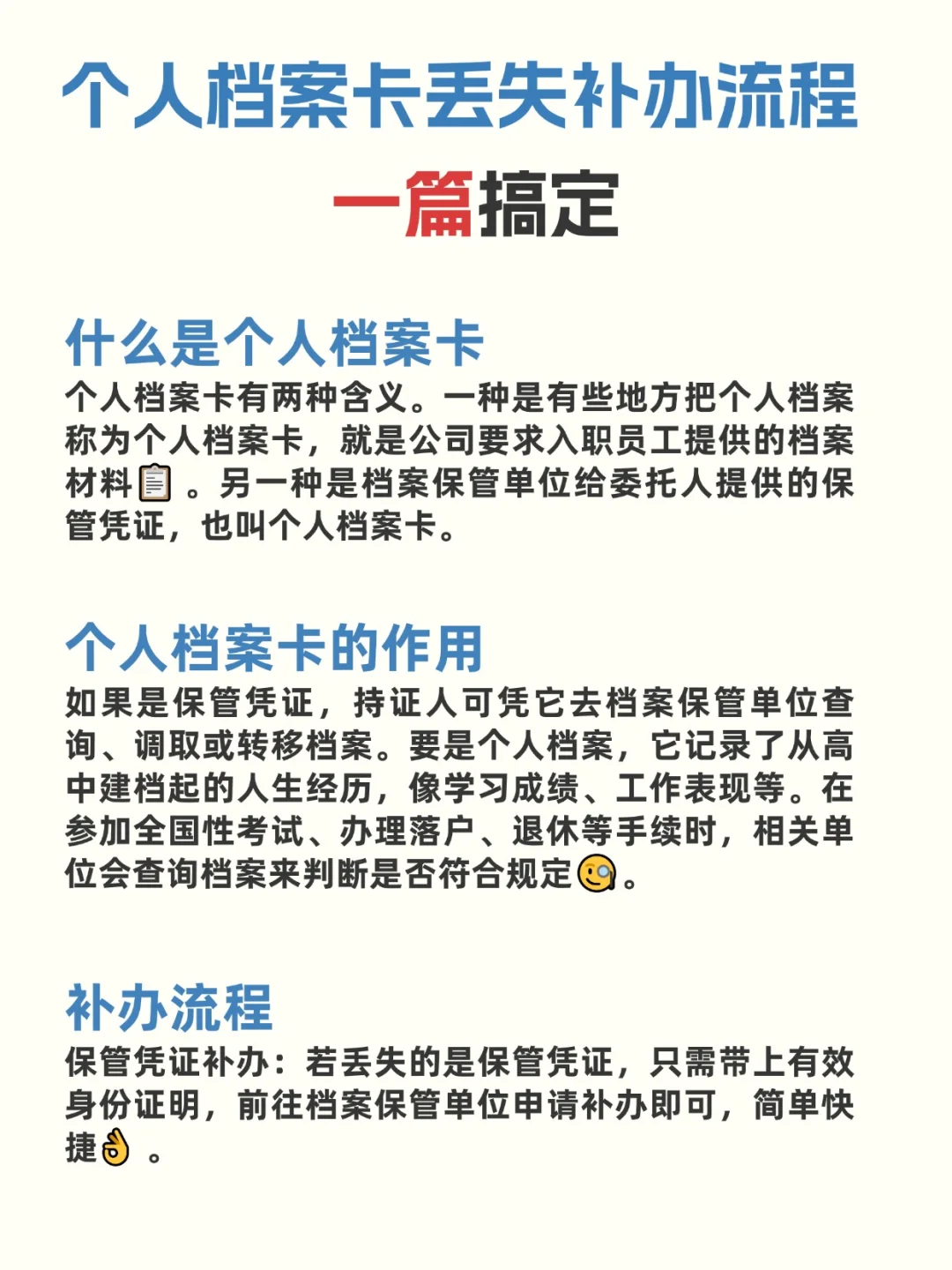 个人档案卡丢失补办流程

一篇搞定

什么是个人档案卡

个人档案卡有两种含义。一种是有些地方把个人档案称为个人档案卡，就是公司要求入职员工提供的档案材料📋。另一种是档案保管单位给委托人提供的保管凭证，也叫个人档案卡。

个人档案卡的作用

如果是保管凭证，持证人可凭它去档案保管单位查询、调取或转移档案。要是个人档案，它记录了从高中建档起的人生经历，像学习成绩、工作表现等。在参加全国性考试、办理落户、退休等手续时，相关单位会查询档案来判断是否符合规定🧐。

补办流程

保管凭证补办：若丢失的是保管凭证，只需带上有效身份证明，前往档案保管单位申请补办即可，简单快捷👌。